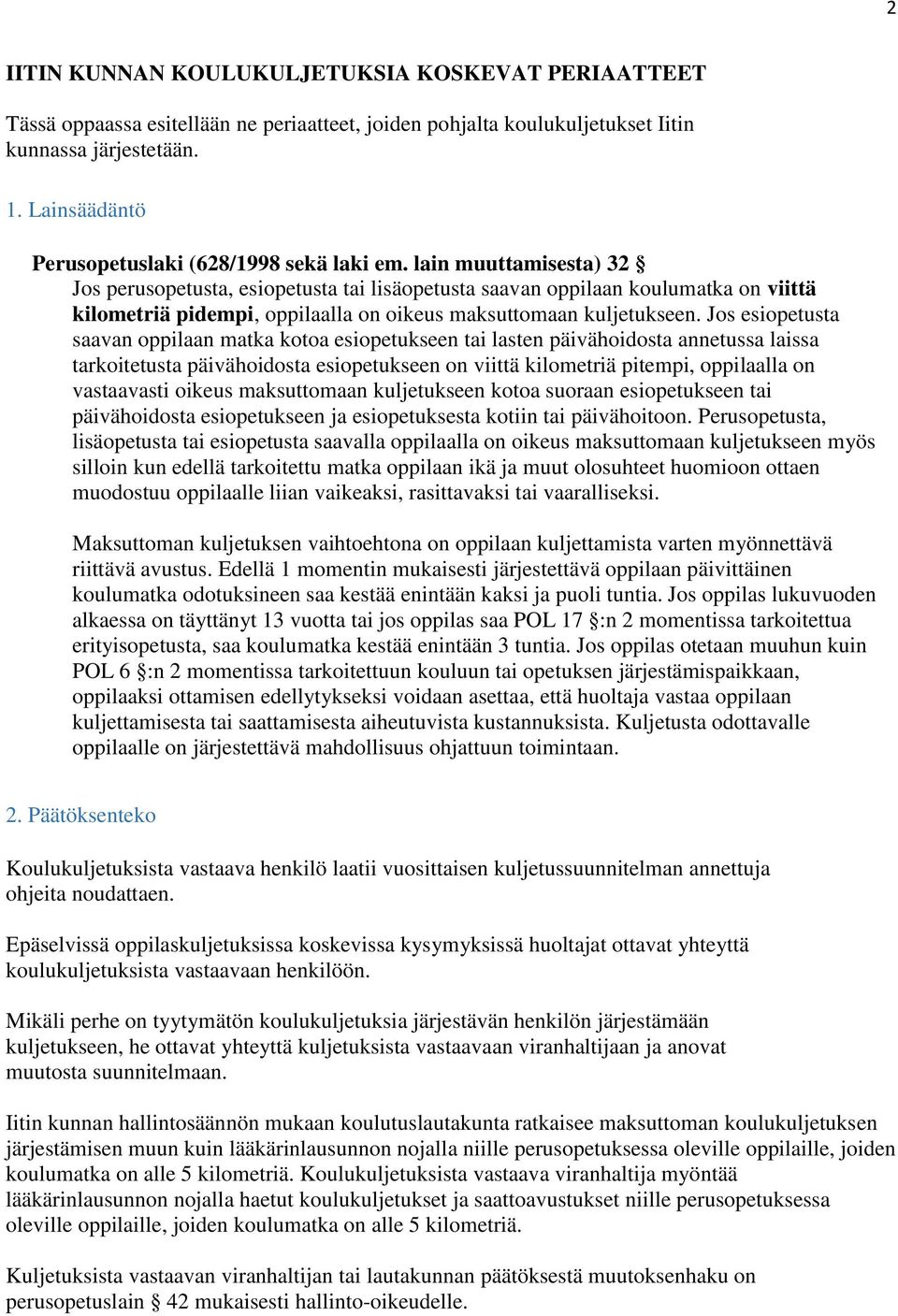 2

IITIN KUNNAN KOULUKULJETUKSIA KOSKEVAT PERIAATTEET

Tässä oppaassa esitellään ne periaatteet, joiden pohjalta koulukuljetukset Iitin kunnassa järjestetään.

1. Lainsäädäntö

Perusopetuslaki (628/1998 sekä laki em. lain muuttamisesta) 32 §
Jos perusopetusta, esiopetusta tai lisäopetusta saavan oppilaan koulumatka on viittä kilometriä pidempi, oppilaalla on oikeus maksuttomaan kuljetukseen. Jos esiopetusta saavan oppilaan matka kotoa esiopetukseen tai lasten päivähoidosta annetussa laissa tarkoitetusta päivähoidosta esiopetukseen on viittä kilometriä pitempi, oppilaalla on vastaavasti oikeus maksuttomaan kuljetukseen kotoa suoraan esiopetukseen tai päivähoidosta esiopetukseen ja esiopetuksesta kotiin tai päivähoitoon. Perusopetusta, lisäopetusta tai esiopetusta saavalla oppilaalla on oikeus maksuttomaan kuljetukseen myös silloin kun edellä tarkoitettu matka oppilaan ikä ja muut olosuhteet huomioon ottaen muodostuu oppilaalle liian vaikeaksi, rasittavaksi tai vaaralliseksi.

Maksuttoman kuljetuksen vaihtoehtona on oppilaan kuljettamista varten myönnettävä riittävä avustus. Edellä 1 momentin mukaisesti järjestettävä oppilaan päivittäinen koulumatka odotuksineen saa kestää enintään kaksi ja puoli tuntia. Jos oppilas lukuvuoden alkaessa on täyttänyt 13 vuotta tai jos oppilas saa POL 17 §:n 2 momentissa tarkoitettua erityisopetusta, saa koulumatka kestää enintään 3 tuntia. Jos oppilas otetaan muuhun kuin POL 6 §:n 2 momentissa tarkoitettuun kouluun tai opetuksen järjestämispaikkaan, oppilaaksi ottamisen edellytykseksi voidaan asettaa, että huoltaja vastaa oppilaan kuljettamisesta tai saattamisesta aiheutuvista kustannuksista. Kuljetusta odottavalle oppilaalle on järjestettävä mahdollisuus ohjattuun toimintaan.

2. Päätöksenteko

Koulukuljetuksista vastaava henkilö laatii vuosittaisen kuljetussuunnitelman annettuja ohjeita noudattaen.

Epäselvissä oppilaskuljetuksissa koskevissa kysymyksissä huoltajat ottavat yhteyttä koulukuljetuksista vastaavaan henkilöön.

Mikäli perhe on tyytymätön koulukuljetuksia järjestävän henkilön järjestämään kuljetukseen, he ottavat yhteyttä kuljetuksista vastaavaan viranhaltijaan ja anovat muutosta suunnitelmaan.

Iitin kunnan hallintosäännön mukaan koulutuslautakunta ratkaisee maksuttoman koulukuljetuksen järjestämisen muun kuin lääkärinlausunnon nojalla niille perusopetuksessa oleville oppilaille, joiden koulumatka on alle 5 kilometriä. Koulukuljetuksista vastaava viranhaltija myöntää lääkärinlausunnon nojalla haetut koulukuljetukset ja saattoavustukset niille perusopetuksessa oleville oppilaille, joiden koulumatka on alle 5 kilometriä.

Kuljetuksista vastaavan viranhaltijan tai lautakunnan päätöksestä muutoksenhaku on perusopetuslain § 42 mukaisesti hallinto-oikeudelle.